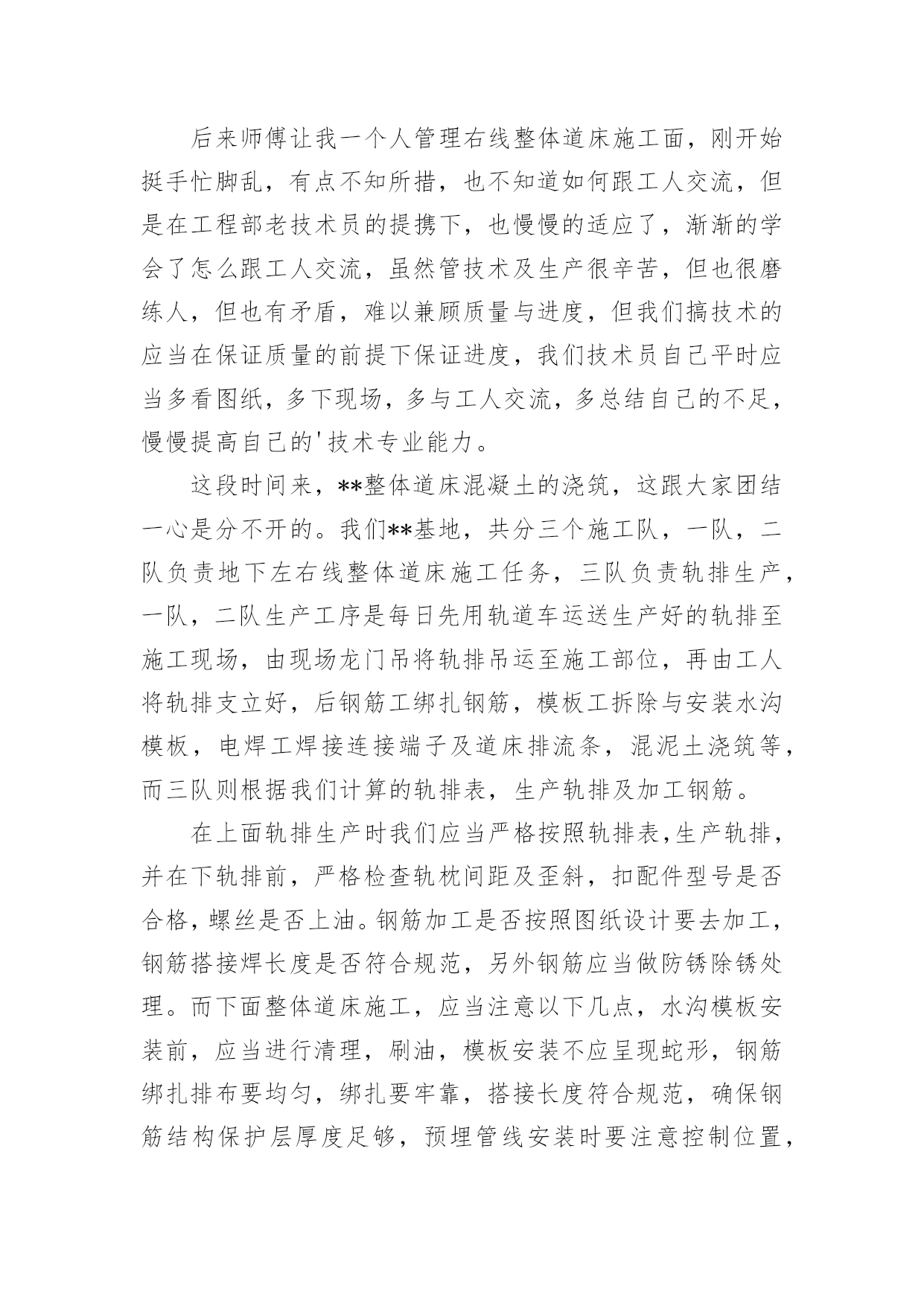 后来师傅让我一个人管理右线整体道床施工面，刚开始挺手忙脚乱，有点不知所措，也不知道如何跟工人交流，但是在工程部老技术员的提携下，也慢慢的适应了，渐渐的学会了怎么跟工人交流，虽然管技术及生产很辛苦，但也很磨练人，但也有矛盾，难以兼顾质量与进度，但我们搞技术的应当在保证质量的前提下保证进度，我们技术员自己平时应当多看图纸，多下现场，多与工人交流，多总结自己的不足，慢慢提高自己的'技术专业能力。

这段时间来，**整体道床混凝土的浇筑，这跟大家团结一心是分不开的。我们**基地，共分三个施工队，一队，二队负责地下左右线整体道床施工任务，三队负责轨排生产，一队，二队生产工序是每日先用轨道车运送生产好的轨排至施工现场，由现场龙门吊将轨排吊运至施工部位，再由工人将轨排支立好，后钢筋工绑扎钢筋，模板工拆除与安装水沟模板，电焊工焊接连接端子及道床排流条，混泥土浇筑等，而三队则根据我们计算的轨排表，生产轨排及加工钢筋。

在上面轨排生产时我们应当严格按照轨排表，生产轨排，并在下轨排前，严格检查轨枕间距及歪斜，扣配件型号是否合格，螺丝是否上油。钢筋加工是否按照图纸设计要去加工，钢筋搭接焊长度是否符合规范，另外钢筋应当做防锈除锈处理。而下面整体道床施工，应当注意以下几点，水沟模板安装前，应当进行清理，刷油，模板安装不应呈现蛇形，钢筋绑扎排布要均匀，绑扎要牢靠，搭接长度符合规范，确保钢筋结构保护层厚度足够，预埋管线安装时要注意控制位置，